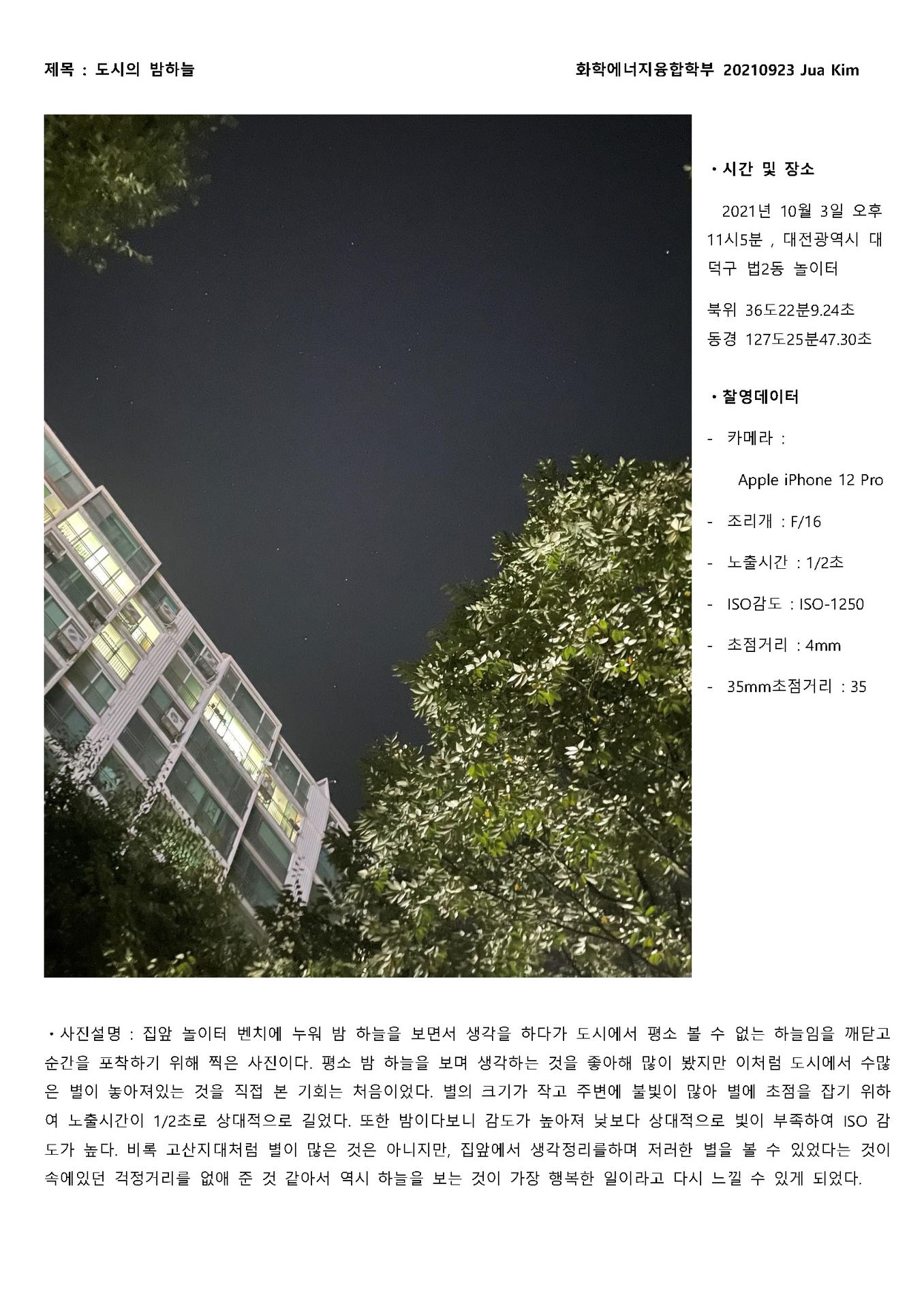 제목 : 도시의 밤하늘

화학에너지융합학부 20210923 Jua Kim

• 시간 및 장소

2021년 10월 3일 오후 11시5분 , 대전광역시 대덕구 법2동 놀이터

북위 36도22분9.24초
동경 127도25분47.30초

• 촬영데이터

- 카메라 :
Apple iPhone 12 Pro
- 조리개 : F/16
- 노출시간 : 1/2초
- ISO감도 : ISO-1250
- 초점거리 : 4mm
- 35mm초점거리 : 35

• 사진설명 : 집앞 놀이터 벤치에 누워 밤 하늘을 보면서 생각을 하다가 도시에서 평소 볼 수 없는 하늘임을 깨닫고 순간을 포착하기 위해 찍은 사진이다. 평소 밤 하늘을 보며 생각하는 것을 좋아해 많이 봤지만 이처럼 도시에서 수많은 별이 놓아져있는 것을 직접 본 기회는 처음이었다. 별의 크기가 작고 주변에 불빛이 많아 별에 초점을 잡기 위하여 노출시간이 1/2초로 상대적으로 길었다. 또한 밤이다보니 감도가 높아져 낮보다 상대적으로 빛이 부족하여 ISO 감도가 높다. 비록 고산지대처럼 별이 많은 것은 아니지만, 집앞에서 생각정리를하며 저러한 별을 볼 수 있었다는 것이 속에있던 걱정거리를 없애 준 것 같아서 역시 하늘을 보는 것이 가장 행복한 일이라고 다시 느낄 수 있게 되었다.